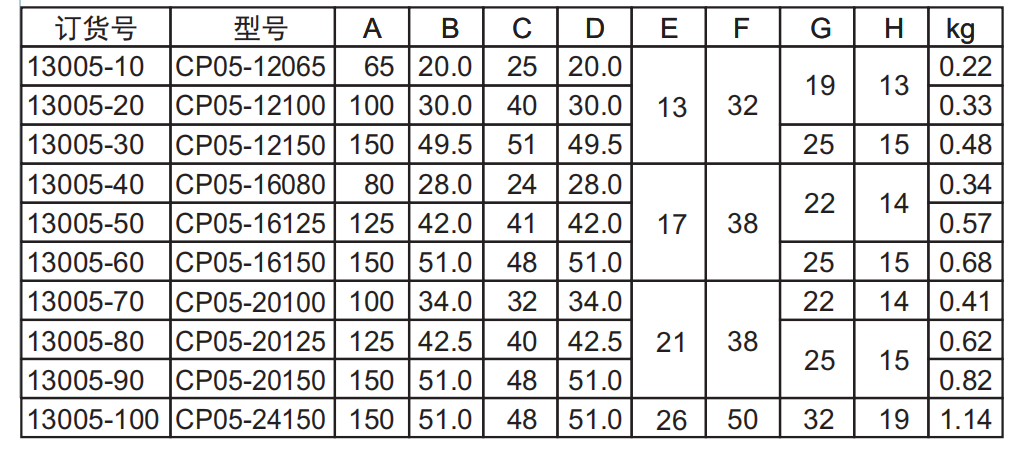 | 订货号 | 型号 | A | B | C | D | E | F | G | H | kg |
|---|---|---|---|---|---|---|---|---|---|---|
| 13005-10 | CP05-12065 | 65 | 20.0 | 25 | 20.0 | 13 | 32 | 19 | 13 | 0.22 |
| 13005-20 | CP05-12100 | 100 | 30.0 | 40 | 30.0 | | | | | 0.33 |
| 13005-30 | CP05-12150 | 150 | 49.5 | 51 | 49.5 | | | 25 | 15 | 0.48 |
| 13005-40 | CP05-16080 | 80 | 28.0 | 24 | 28.0 | 17 | 38 | 22 | 14 | 0.34 |
| 13005-50 | CP05-16125 | 125 | 42.0 | 41 | 42.0 | | | | | 0.57 |
| 13005-60 | CP05-16150 | 150 | 51.0 | 48 | 51.0 | | | 25 | 15 | 0.68 |
| 13005-70 | CP05-20100 | 100 | 34.0 | 32 | 34.0 | 21 | 38 | 22 | 14 | 0.41 |
| 13005-80 | CP05-20125 | 125 | 42.5 | 40 | 42.5 | | | 25 | 15 | 0.62 |
| 13005-90 | CP05-20150 | 150 | 51.0 | 48 | 51.0 | | | | | 0.82 |
| 13005-100 | CP05-24150 | 150 | 51.0 | 48 | 51.0 | 26 | 50 | 32 | 19 | 1.14 |